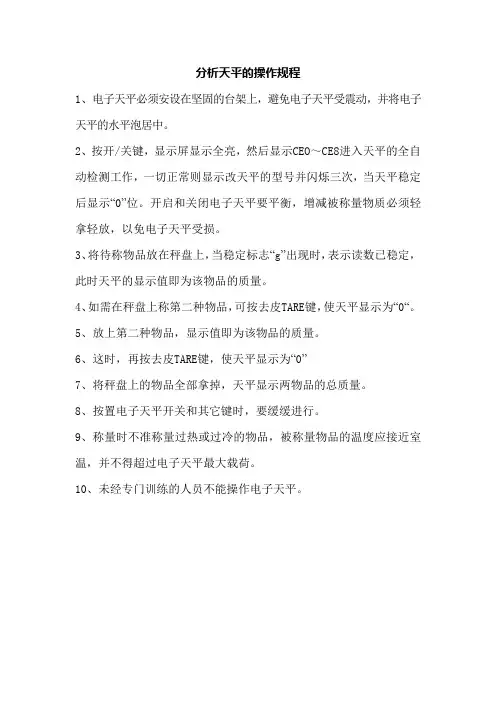 分析天平的操作规程

1、电子天平必须安设在坚固的台架上，避免电子天平受震动，并将电子天平的水平泡居中。

2、按开/关键，显示屏显示全亮，然后显示CE0～CE8进入天平的全自动检测工作，一切正常则显示改天平的型号并闪烁三次，当天平稳定后显示“0”位。开启和关闭电子天平要平衡，增减被称量物质必须轻拿轻放，以免电子天平受损。

3、将待称物品放在秤盘上，当稳定标志“g”出现时，表示读数已稳定，此时天平的显示值即为该物品的质量。

4、如需在秤盘上称第二种物品，可按去皮TARE键，使天平显示为“0“。

5、放上第二种物品，显示值即为该物品的质量。

6、这时，再按去皮TARE键，使天平显示为“0”

7、将秤盘上的物品全部拿掉，天平显示两物品的总质量。

8、按置电子天平开关和其它键时，要缓缓进行。

9、称量时不准称量过热或过冷的物品，被称量物品的温度应接近室温，并不得超过电子天平最大载荷。

10、未经专门训练的人员不能操作电子天平。